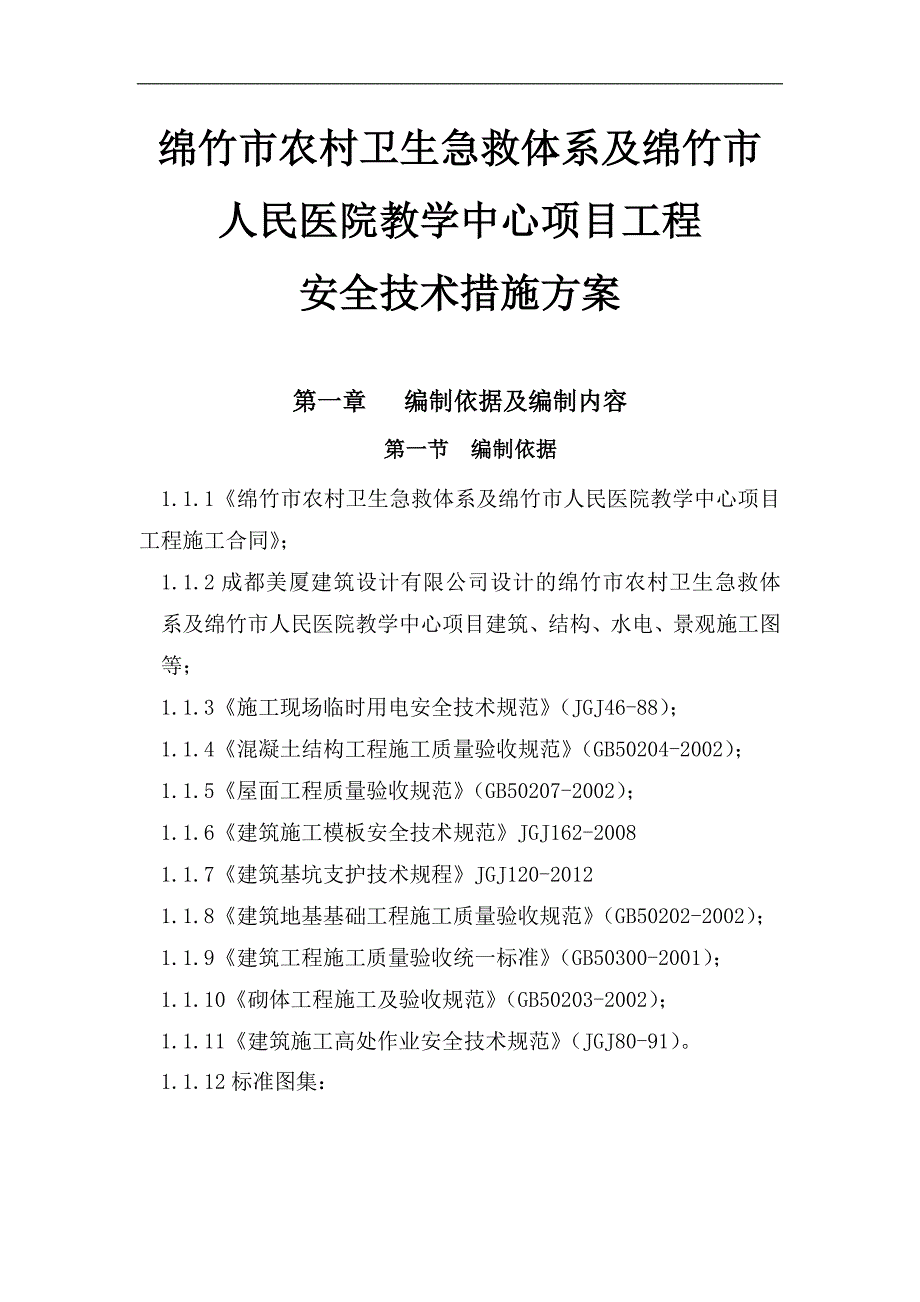 绵竹市农村卫生急救体系及绵竹市人民医院教学中心项目工程安全技术措施方案

第一章　编制依据及编制内容

第一节　编制依据

1.1.1《绵竹市农村卫生急救体系及绵竹市人民医院教学中心项目工程施工合同》;

1.1.2 成都美厦建筑设计有限公司设计的绵竹市农村卫生急救体系及绵竹市人民医院教学中心项目建筑、结构、水电、景观施工图等;

1.1.3《施工现场临时用电安全技术规范》(JGJ46-88);

1.1.4《混凝土结构工程施工质量验收规范》(GB50204-2002);

1.1.5《屋面工程质量验收规范》(GB50207-2002);

1.1.6《建筑施工模板安全技术规范》JGJ162-2008

1.1.7《建筑基坑支护技术规程》JGJ120-2012

1.1.8《建筑地基基础工程施工质量验收规范》(GB50202-2002);

1.1.9《建筑工程施工质量验收统一标准》(GB50300-2001);

1.1.10《砌体工程施工及验收规范》(GB50203-2002);

1.1.11《建筑施工高处作业安全技术规范》(JGJ80-91)。

1.1.12 标准图集: